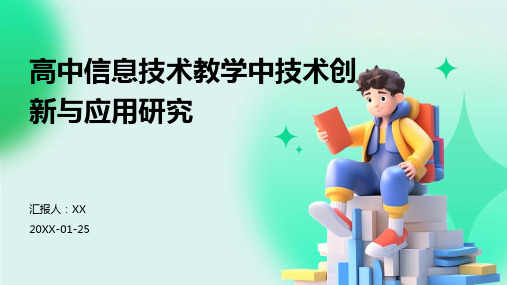 高中信息技术教学中技术创新与应用研究

汇报人：XX

20XX-01-25